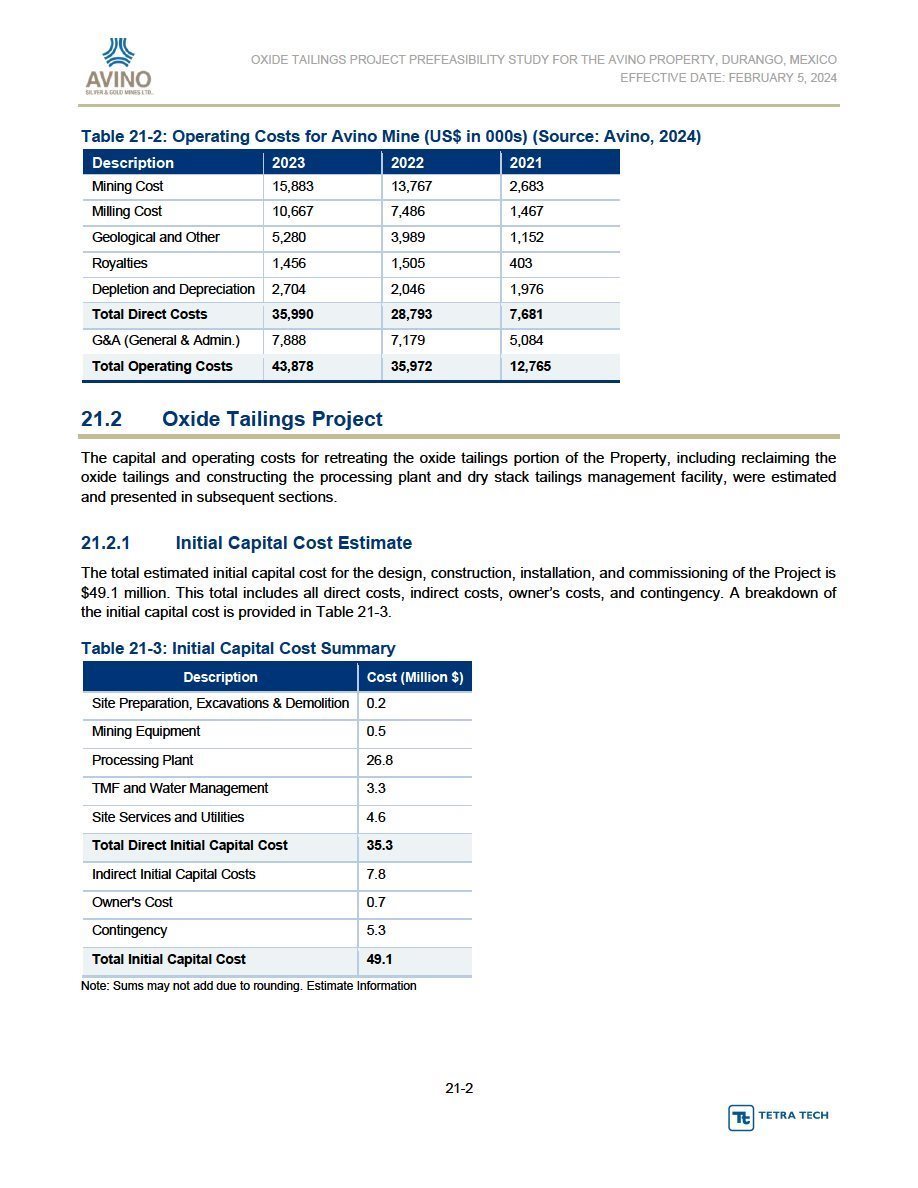 AVINO
SILVER & GOLD MINES LTD.

OXIDE TAILINGS PROJECT PREFEASIBILITY STUDY FOR THE AVINO PROPERTY, DURANGO, MEXICO
EFFECTIVE DATE: FEBRUARY 5, 2024

Table 21-2: Operating Costs for Avino Mine (US$ in 000s) (Source: Avino, 2024)

| Description | 2023 | 2022 | 2021 |
|---|---|---|---|
| Mining Cost | 15,883 | 13,767 | 2,683 |
| Milling Cost | 10,667 | 7,486 | 1,467 |
| Geological and Other | 5,280 | 3,989 | 1,152 |
| Royalties | 1,456 | 1,505 | 403 |
| Depletion and Depreciation | 2,704 | 2,046 | 1,976 |
| Total Direct Costs | 35,990 | 28,793 | 7,681 |
| G&A (General & Admin.) | 7,888 | 7,179 | 5,084 |
| Total Operating Costs | 43,878 | 35,972 | 12,765 |

21.2 Oxide Tailings Project

The capital and operating costs for retreating the oxide tailings portion of the Property, including reclaiming the oxide tailings and constructing the processing plant and dry stack tailings management facility, were estimated and presented in subsequent sections.

21.2.1 Initial Capital Cost Estimate

The total estimated initial capital cost for the design, construction, installation, and commissioning of the Project is $49.1 million. This total includes all direct costs, indirect costs, owner's costs, and contingency. A breakdown of the initial capital cost is provided in Table 21-3.

Table 21-3: Initial Capital Cost Summary

| Description | Cost (Million $) |
|---|---|
| Site Preparation, Excavations & Demolition | 0.2 |
| Mining Equipment | 0.5 |
| Processing Plant | 26.8 |
| TMF and Water Management | 3.3 |
| Site Services and Utilities | 4.6 |
| Total Direct Initial Capital Cost | 35.3 |
| Indirect Initial Capital Costs | 7.8 |
| Owner's Cost | 0.7 |
| Contingency | 5.3 |
| Total Initial Capital Cost | 49.1 |

Note: Sums may not add due to rounding. Estimate Information

21-2

TETRA TECH